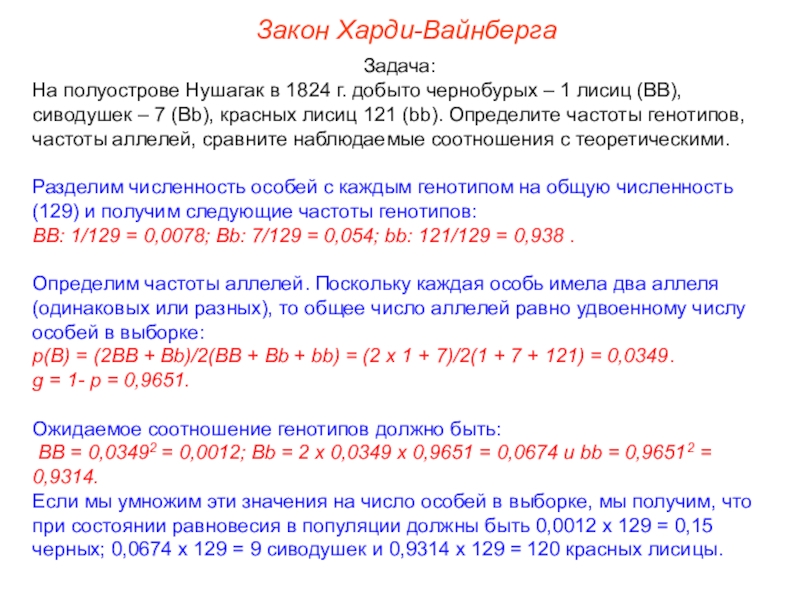 Закон Харди-Вайнберга

Задача:
На полуострове Нушагак в 1824 г. добыто чернобурых – 1 лисиц (BB), сиводушек – 7 (Bb), красных лисиц 121 (bb). Определите частоты генотипов, частоты аллелей, сравните наблюдаемые соотношения с теоретическими.

Разделим численность особей с каждым генотипом на общую численность (129) и получим следующие частоты генотипов:
BB: 1/129 = 0,0078; Bb: 7/129 = 0,054; bb: 121/129 = 0,938 .

Определим частоты аллелей. Поскольку каждая особь имела два аллеля (одинаковых или разных), то общее число аллелей равно удвоенному числу особей в выборке:
p(B) = (2BB + Bb)/2(BB + Bb + bb) = (2 x 1 + 7)/2(1 + 7 + 121) = 0,0349.
g = 1- p = 0,9651.

Ожидаемое соотношение генотипов должно быть:
BB = $0,0349^2$ = 0,0012; Bb = 2 x 0,0349 x 0,9651 = 0,0674 и bb = $0,9651^2$ = 0,9314.
Если мы умножим эти значения на число особей в выборке, мы получим, что при состоянии равновесия в популяции должны быть 0,0012 x 129 = 0,15 черных; 0,0674 x 129 = 9 сиводушек и 0,9314 x 129 = 120 красных лисицы.